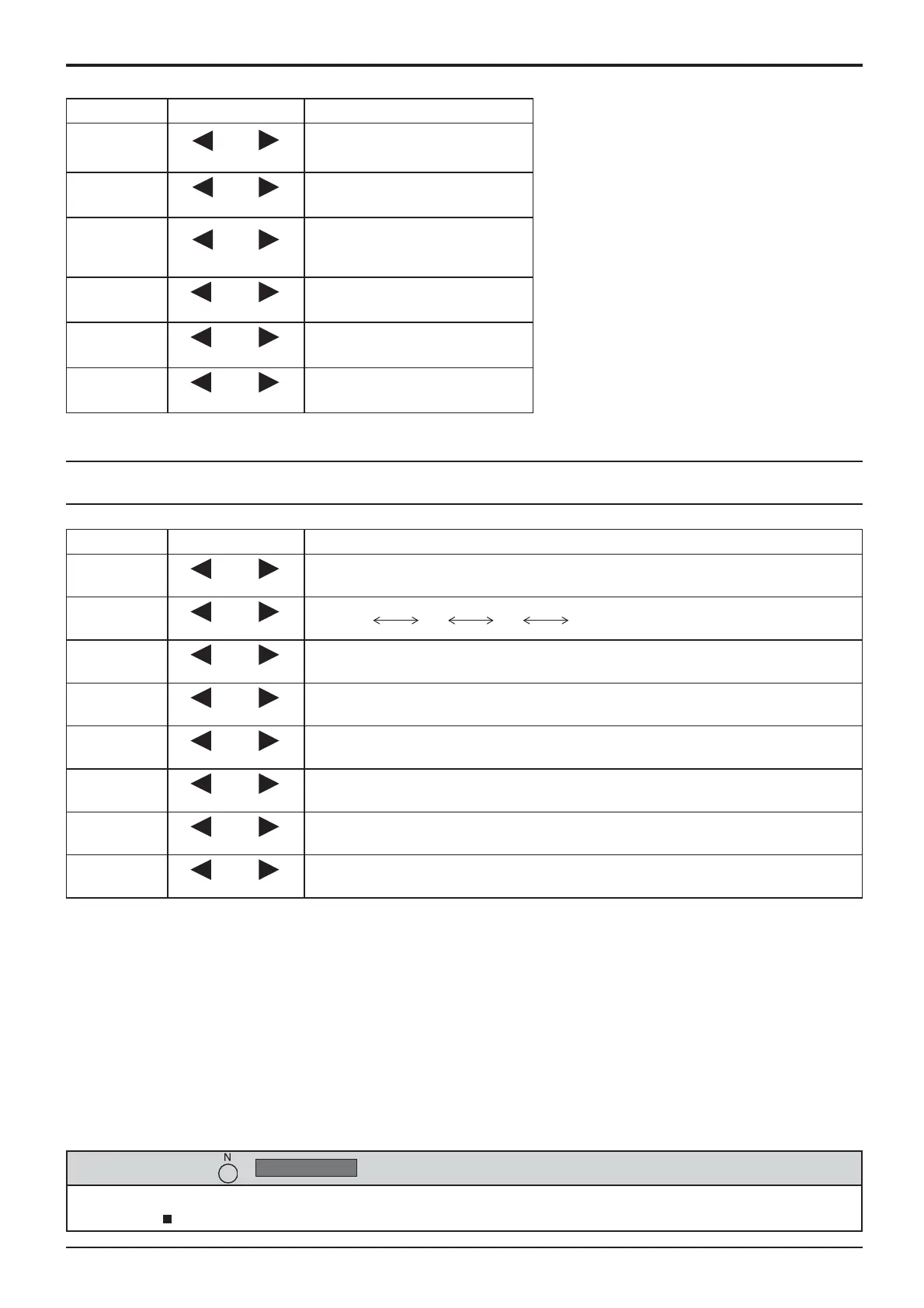 N